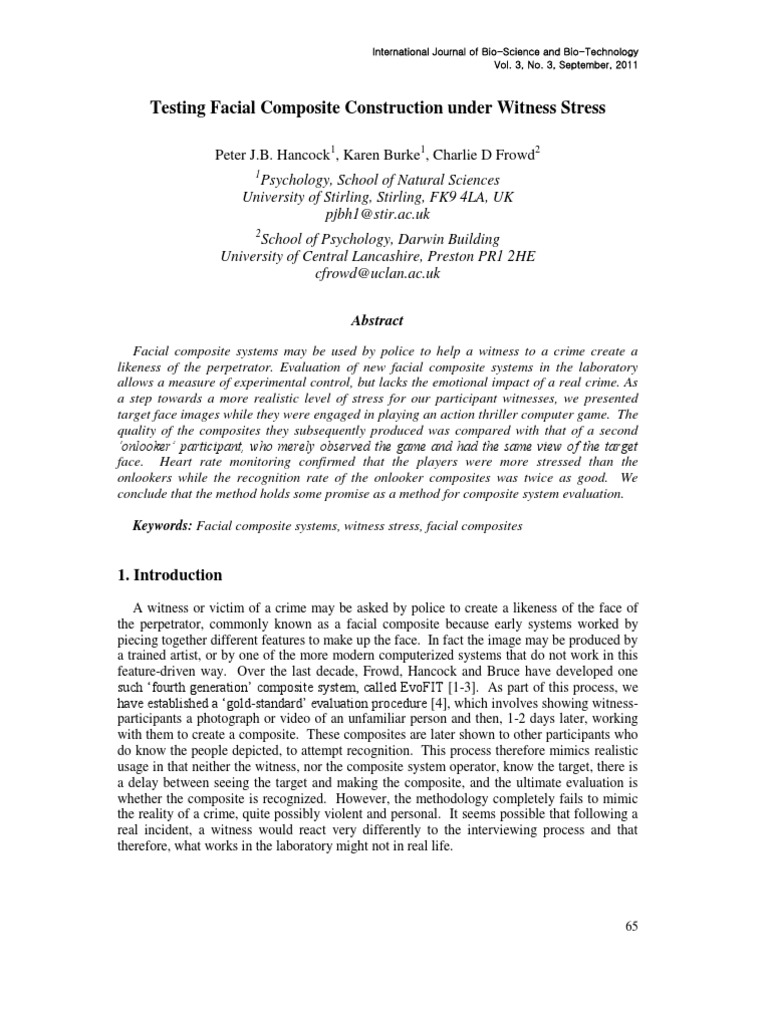 International Journal of Bio-Science and Bio-Technology
Vol. 3, No. 3, September, 2011

Testing Facial Composite Construction under Witness Stress

Peter J.B. Hancock$^1$, Karen Burke$^1$, Charlie D Frowd$^2$
$^1$Psychology, School of Natural Sciences
University of Stirling, Stirling, FK9 4LA, UK
pjbh1@stir.ac.uk

$^2$School of Psychology, Darwin Building
University of Central Lancashire, Preston PR1 2HE
cfrowd@uclan.ac.uk

Abstract

Facial composite systems may be used by police to help a witness to a crime create a likeness of the perpetrator. Evaluation of new facial composite systems in the laboratory allows a measure of experimental control, but lacks the emotional impact of a real crime. As a step towards a more realistic level of stress for our participant witnesses, we presented target face images while they were engaged in playing an action thriller computer game. The quality of the composites they subsequently produced was compared with that of a second 'onlooker' participant, who merely observed the game and had the same view of the target face. Heart rate monitoring confirmed that the players were more stressed than the onlookers while the recognition rate of the onlooker composites was twice as good. We conclude that the method holds some promise as a method for composite system evaluation.

Keywords: Facial composite systems, witness stress, facial composites

1. Introduction

A witness or victim of a crime may be asked by police to create a likeness of the face of the perpetrator, commonly known as a facial composite because early systems worked by piecing together different features to make up the face. In fact the image may be produced by a trained artist, or by one of the more modern computerized systems that do not work in this feature-driven way. Over the last decade, Frowd, Hancock and Bruce have developed one such 'fourth generation' composite system, called EvoFIT [1-3]. As part of this process, we have established a 'gold-standard' evaluation procedure [4], which involves showing witness-participants a photograph or video of an unfamiliar person and then, 1-2 days later, working with them to create a composite. These composites are later shown to other participants who do know the people depicted, to attempt recognition. This process therefore mimics realistic usage in that neither the witness, nor the composite system operator, know the target, there is a delay between seeing the target and making the composite, and the ultimate evaluation is whether the composite is recognized. However, the methodology completely fails to mimic the reality of a crime, quite possibly violent and personal. It seems possible that following a real incident, a witness would react very differently to the interviewing process and that therefore, what works in the laboratory might not in real life.

65